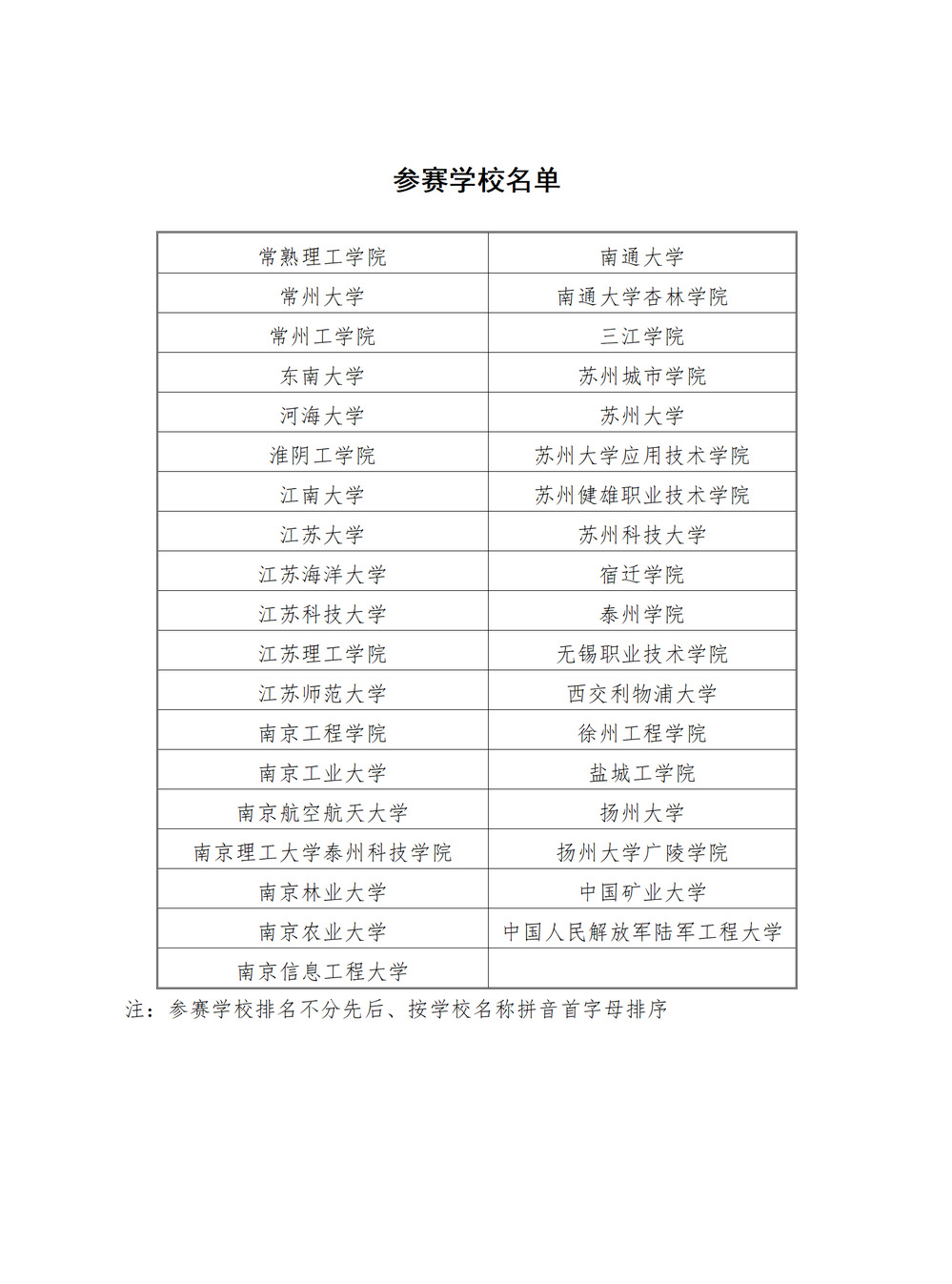 参赛学校名单

| 常熟理工学院 | 南通大学 |
|---|---|
| 常州大学 | 南通大学杏林学院 |
| 常州工学院 | 三江学院 |
| 东南大学 | 苏州城市学院 |
| 河海大学 | 苏州大学 |
| 淮阴工学院 | 苏州大学应用技术学院 |
| 江南大学 | 苏州健雄职业技术学院 |
| 江苏大学 | 苏州科技大学 |
| 江苏海洋大学 | 宿迁学院 |
| 江苏科技大学 | 泰州学院 |
| 江苏理工学院 | 无锡职业技术学院 |
| 江苏师范大学 | 西交利物浦大学 |
| 南京工程学院 | 徐州工程学院 |
| 南京工业大学 | 盐城工学院 |
| 南京航空航天大学 | 扬州大学 |
| 南京理工大学泰州科技学院 | 扬州大学广陵学院 |
| 南京林业大学 | 中国矿业大学 |
| 南京农业大学 | 中国人民解放军陆军工程大学 |
| 南京信息工程大学 | |

注：参赛学校排名不分先后、按学校名称拼音首字母排序